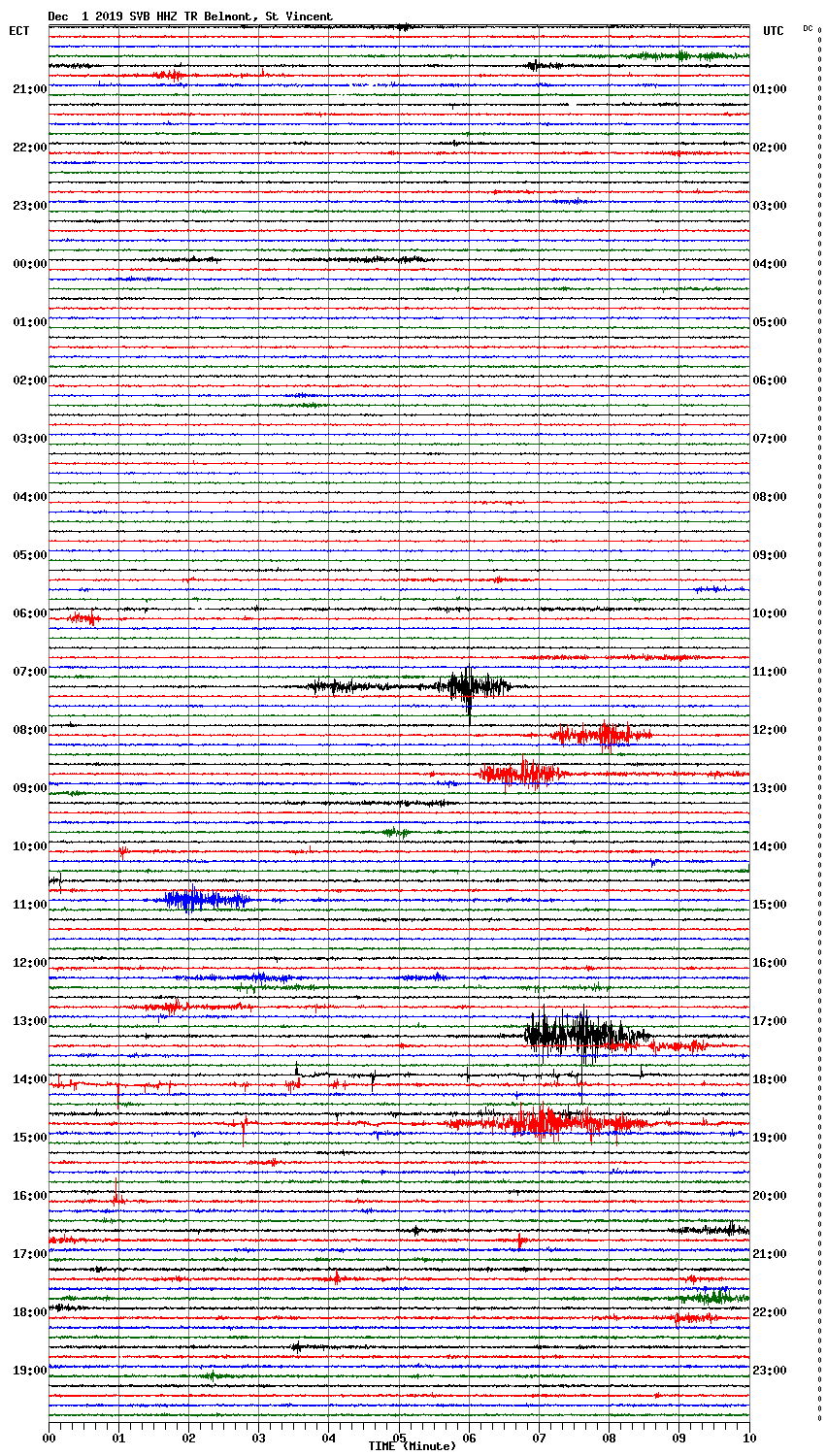 Dec 1 2019 SVB HHZ TR Belmont, St Vincent

ECT

UTC

DC

21:00
22:00
23:00
00:00
01:00
02:00
03:00
04:00
05:00
06:00
07:00
08:00
09:00
10:00
11:00
12:00
13:00
14:00
15:00
16:00
17:00
18:00
19:00

01:00
02:00
03:00
04:00
05:00
06:00
07:00
08:00
09:00
10:00
11:00
12:00
13:00
14:00
15:00
16:00
17:00
18:00
19:00
20:00
21:00
22:00
23:00

00 01 02 03 04 05 06 07 08 09 10
TIME (Minute)